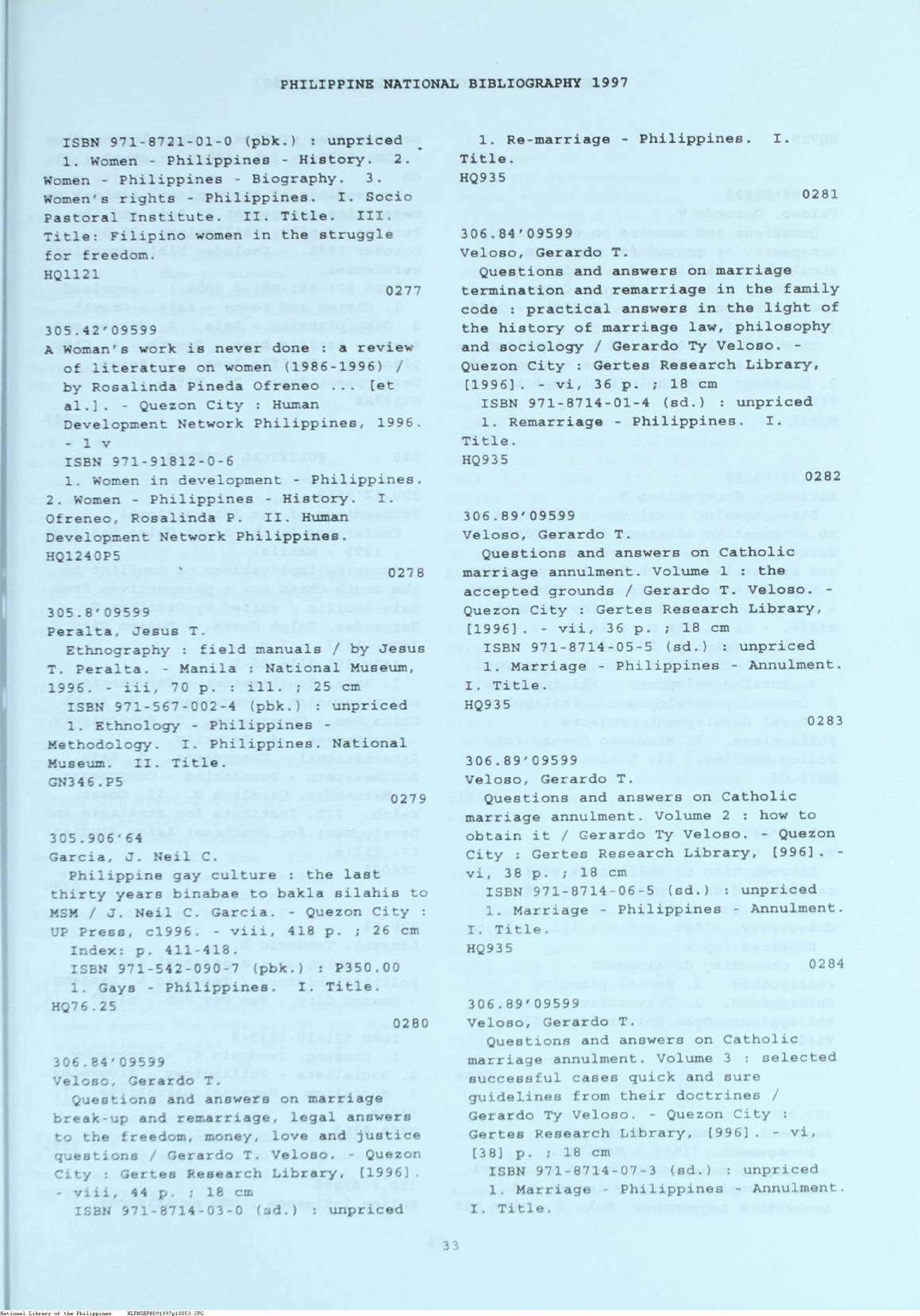 PHILIPPINE NATIONAL BIBLIOGRAPHY 1997

ISBN 971-8721-01-0 (pbk.) : unpriced
1. Women - Philippines - History. 2. Women - Philippines - Biography. 3. Women's rights - Philippines. I Socio Pastoral Institute. II. Title. III. Title: Filipino women in the struggle for freedom.
HQ1121

0277

305.42'09599
A Woman's work is never done : a review of literature on women (1986-1996) / by Rosalinda Pineda Ofreneo ... [et al.]. - Quezon City : Human Development Network Philippines, 1996. - 1 v
ISBN 971-91812-0-6
1. Women in development - Philippines. 2. Women - Philippines - History. I. Ofreneo, Rosalinda P. II. Human Development Network Philippines.
HQ1240P5

0278

305.8'09599
Peralta, Jesus T.
Ethnography : field manuals / by Jesus T. Peralta. - Manila : National Museum, 1996. - iii, 70 p. : ill. ; 25 cm
ISBN 971-567-002-4 (pbk.) : unpriced
1. Ethnology - Philippines - Methodology. I. Philippines. National Museum. II. Title.
GN346.P5

0279

305.906'64
Garcia, J. Neil C.
Philippine gay culture : the last thirty years binabae to bakla silahis to MSM / J. Neil C. Garcia. - Quezon City : UP Press, c1996. - viii, 418 p. ; 26 cm
Index: p. 411-418.
ISBN 971-542-090-7 (pbk.) : P350.00
1. Gays - Philippines. I. Title.
HQ76.25

0280

306.84'09599
Veloso, Gerardo T.
Questions and answers on marriage break-up and remarriage, legal answers to the freedom, money, love and justice questions / Gerardo T. Veloso. - Quezon City : Gertes Research Library, [1996]. - viii, 44 p. ; 18 cm
ISBN 971-8714-03-0 (sd.) : unpriced

1. Re-marriage - Philippines. I. Title.
HQ935

0281

306.84'09599
Veloso, Gerardo T.
Questions and answers on marriage termination and remarriage in the family code : practical answers in the light of the history of marriage law, philosophy and sociology / Gerardo Ty Veloso. - Quezon City : Gertes Research Library, [1996]. - vi, 36 p. ; 18 cm
ISBN 971-8714-01-4 (sd.) : unpriced
1. Remarriage - Philippines. I. Title.
HQ935

0282

306.89'09599
Veloso, Gerardo T.
Questions and answers on Catholic marriage annulment. Volume 1 : the accepted grounds / Gerardo T. Veloso. - Quezon City : Gertes Research Library, [1996]. - vii, 36 p. ; 18 cm
ISBN 971-8714-05-5 (sd.) : unpriced
1. Marriage - Philippines - Annulment. I. Title.
HQ935

0283

306.89'09599
Veloso, Gerardo T.
Questions and answers on Catholic marriage annulment. Volume 2 : how to obtain it / Gerardo Ty Veloso. - Quezon City : Gertes Research Library, [996]. - vi, 38 p. ; 18 cm
ISBN 971-8714-06-5 (sd.) : unpriced
1. Marriage - Philippines - Annulment. I. Title.
HQ935

0284

306.89'09599
Veloso, Gerardo T.
Questions and answers on Catholic marriage annulment. Volume 3 : selected successful cases quick and sure guidelines from their doctrines / Gerardo Ty Veloso. - Quezon City : Gertes Research Library, [996]. - vi, [38] p. ; 18 cm
ISBN 971-8714-07-3 (sd.) : unpriced
1. Marriage - Philippines - Annulment. I. Title.

33

National Library of the Philippines NLPNSRPN091997p10053.JPG